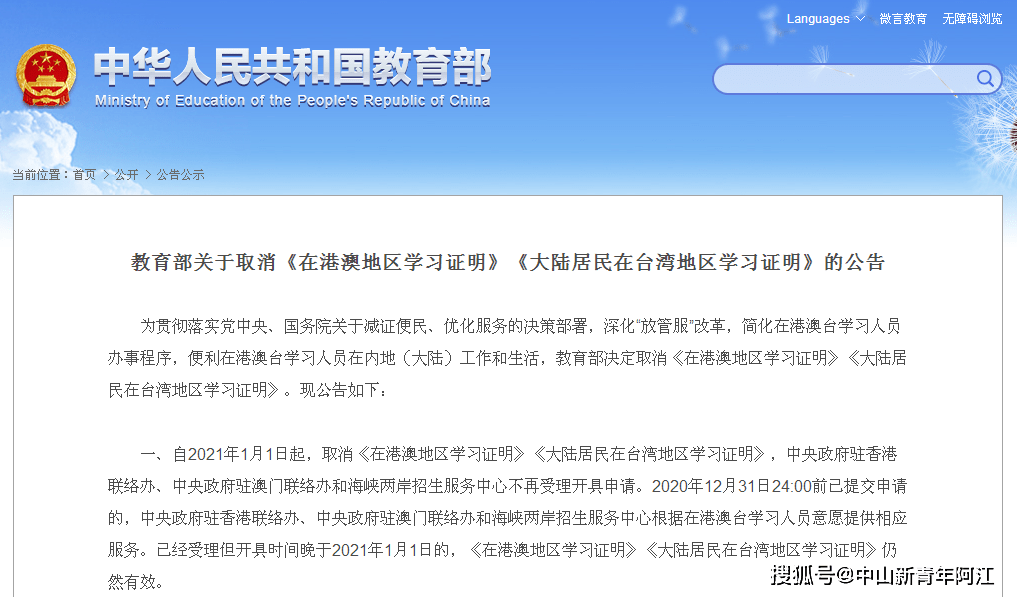 Languages 微言教育 无障碍浏览

中华人民共和国教育部
Ministry of Education of the People's Republic of China

当前位置：首页 > 公开 > 公告公示

教育部关于取消《在港澳地区学习证明》《大陆居民在台湾地区学习证明》的公告

为贯彻落实党中央、国务院关于减证便民、优化服务的决策部署，深化"放管服"改革，简化在港澳台学习人员办事程序，便利在港澳台学习人员在内地（大陆）工作和生活，教育部决定取消《在港澳地区学习证明》《大陆居民在台湾地区学习证明》。现公告如下：

一、自2021年1月1日起，取消《在港澳地区学习证明》《大陆居民在台湾地区学习证明》，中央政府驻香港联络办、中央政府驻澳门联络办和海峡两岸招生服务中心不再受理开具申请。2020年12月31日24:00前已提交申请的，中央政府驻香港联络办、中央政府驻澳门联络办和海峡两岸招生服务中心根据在港澳台学习人员意愿提供相应服务。已经受理但开具时间晚于2021年1月1日的，《在港澳地区学习证明》《大陆居民在台湾地区学习证明》仍然有效。

搜狐号@中山新青年阿江